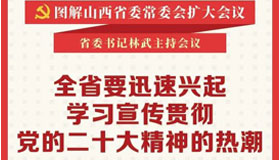 图解山西省委常委会扩大会议

省委书记林武主持会议

全省要迅速兴起
学习宣传贯彻
党的二十大精神的热潮